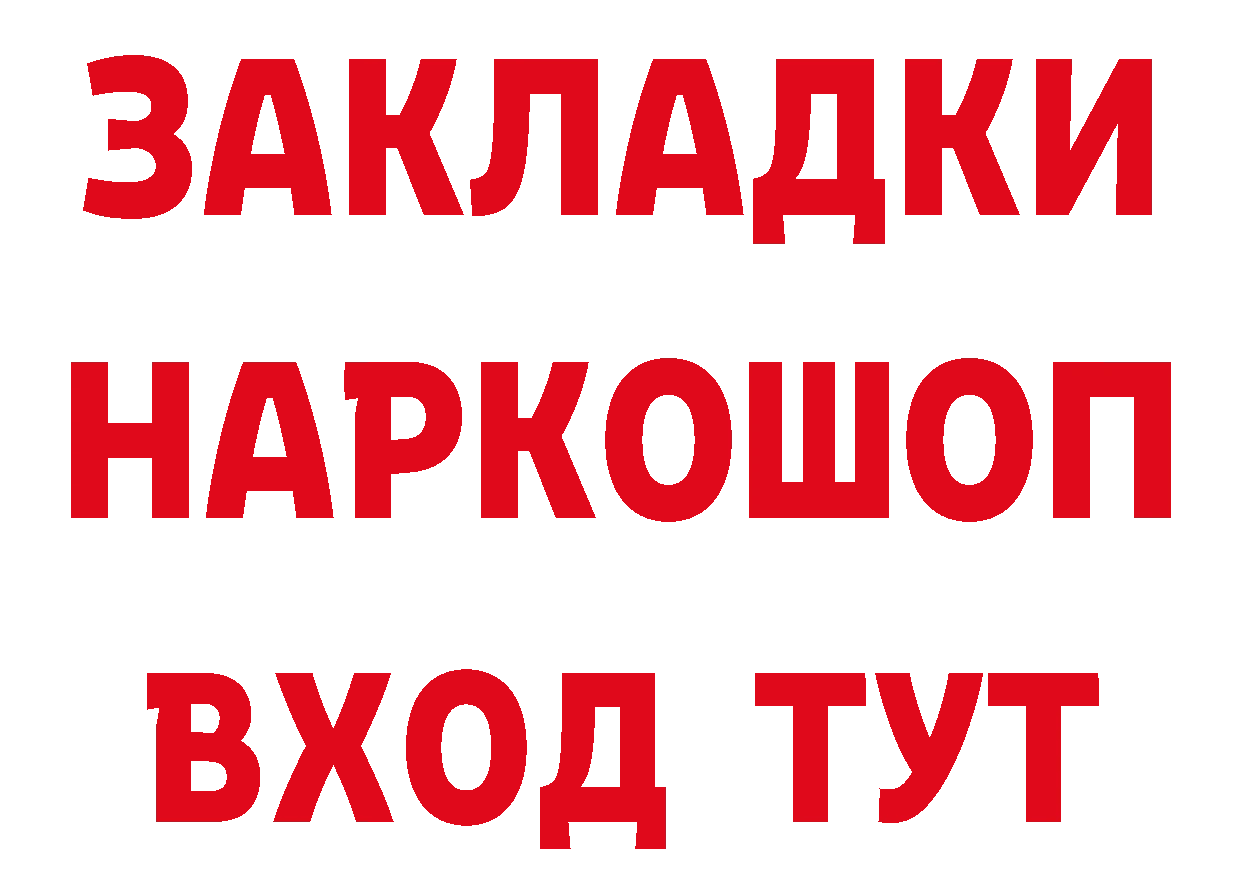 ЗАКЛАДКИ
НАРКОШОП
ВХОД ТУТ